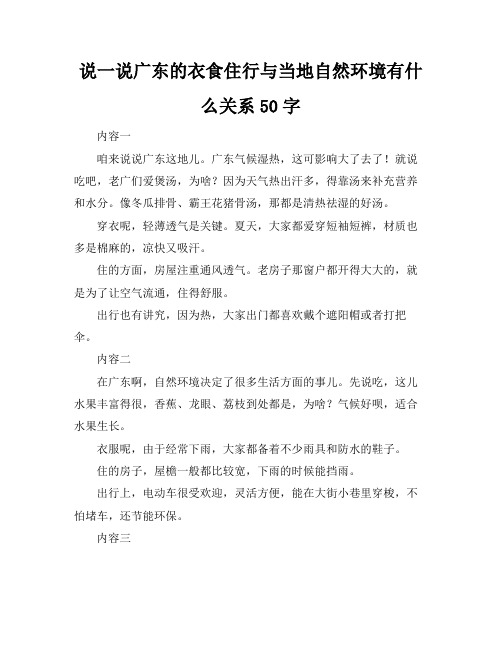 说一说广东的衣食住行与当地自然环境有什么关系 50 字

内容一

咱来说说广东这地儿。广东气候湿热，这可影响大了去了！就说吃吧，老广们爱煲汤，为啥？因为天气热出汗多，得靠汤来补充营养和水分。像冬瓜排骨、霸王花猪骨汤，那都是清热祛湿的好汤。

穿衣呢，轻薄透气是关键。夏天，大家都爱穿短袖短裤，材质也多是棉麻的，凉快又吸汗。

住的方面，房屋注重通风透气。老房子那窗户都开得大大的，就是为了让空气流通，住得舒服。

出行也有讲究，因为热，大家出门都喜欢戴个遮阳帽或者打把伞。

内容二

在广东啊，自然环境决定了很多生活方面的事儿。先说吃，这儿水果丰富得很，香蕉、龙眼、荔枝到处都是，为啥？气候好呗，适合水果生长。

衣服呢，由于经常下雨，大家都备着不少雨具和防水的鞋子。

住的房子，屋檐一般都比较宽，下雨的时候能挡雨。

出行上，电动车很受欢迎，灵活方便，能在大街小巷里穿梭，不怕堵车，还节能环保。

内容三